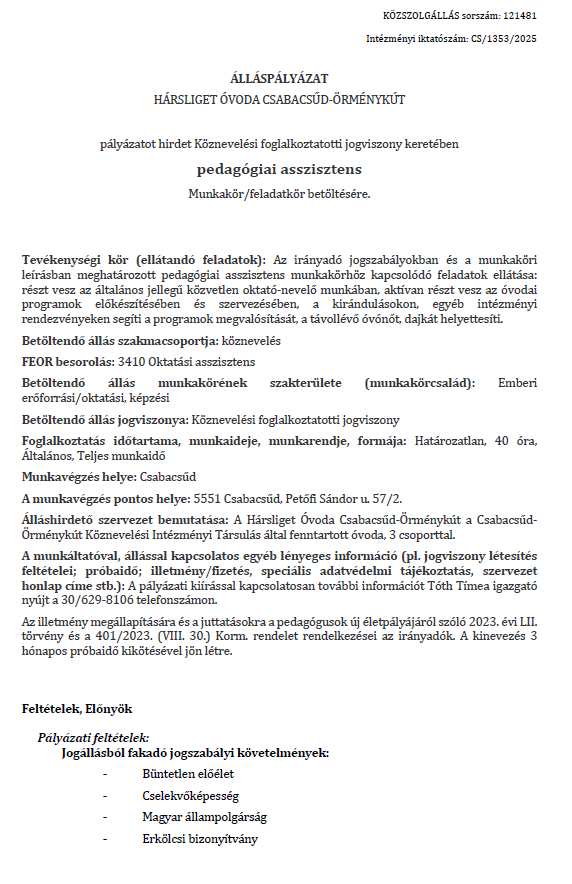 KÖZSZOLGÁLLÁS sorszám: 121481

Intézményi iktatószám: CS/1353/2025

ÁLLÁSPÁLYÁZAT
HÁRSLIGET ÓVODA CSABACSŰD-ÖRMÉNYKÚT

pályázatot hirdet Köznevelési foglalkoztatotti jogviszony keretében

pedagógiai asszisztens

Munkakör/feladatkör betöltésére.

Tevékenységi kör (ellátandó feladatok): Az irányadó jogszabályokban és a munkaköri leírásban meghatározott pedagógiai asszisztens munkakörhöz kapcsolódó feladatok ellátása: részt vesz az általános jellegű közvetlen oktató-nevelő munkában, aktívan részt vesz az óvodai programok előkészítésében és szervezésében, a kirándulásokon, egyéb intézményi rendezvényeken segíti a programok megvalósítását, a távollévő óvónőt, dajkát helyettesíti.

Betöltendő állás szakmacsoportja: köznevelés

FEOR besorolás: 3410 Oktatási asszisztens

Betöltendő állás munkakörének szakterülete (munkakörcsalád): Emberi erőforrási/oktatási, képzési

Betöltendő állás jogviszonya: Köznevelési foglalkoztatotti jogviszony

Foglalkoztatás időtartama, munkaideje, munkarendje, formája: Határozatlan, 40 óra, Általános, Teljes munkaidő

Munkavégzés helye: Csabacsűd

A munkavégzés pontos helye: 5551 Csabacsűd, Petőfi Sándor u. 57/2.

Álláshirdető szervezet bemutatása: A Hársliget Óvoda Csabacsűd-Örménykút a Csabacsűd-Örménykút Köznevelési Intézményi Társulás által fenntartott óvoda, 3 csoporttal.

A munkáltatóval, állással kapcsolatos egyéb lényeges információ (pl. jogviszony létesítés feltételei; próbaidő; illetmény/fizetés, speciális adatvédelmi tájékoztatás, szervezet honlap címe stb.): A pályázati kiírással kapcsolatosan további információt Tóth Tímea igazgató nyújt a 30/629-8106 telefonszámon.

Az illetmény megállapítására és a juttatásokra a pedagógusok új életpályájáról szóló 2023. évi LII. törvény és a 401/2023. (VIII. 30.) Korm. rendelet rendelkezései az irányadók. A kinevezés 3 hónapos próbaidő kikötésével jön létre.

Feltételek, Előnyök

Pályázati feltételek:
Jogállásból fakadó jogszabályi követelmények:
- Büntetlen előélet
- Cselekvőképesség
- Magyar állampolgárság
- Erkölcsi bizonyítvány